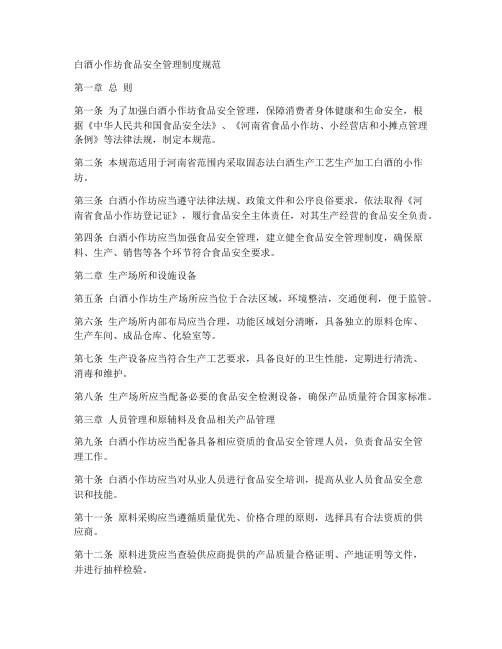 白酒小作坊食品安全管理制度规范

第一章 总 则

第一条 为了加强白酒小作坊食品安全管理，保障消费者身体健康和生命安全，根据《中华人民共和国食品安全法》、《河南省食品小作坊、小经营店和小摊点管理条例》等法律法规，制定本规范。

第二条 本规范适用于河南省范围内采取固态法白酒生产工艺生产加工白酒的小作坊。

第三条 白酒小作坊应当遵守法律法规、政策文件和公序良俗要求，依法取得《河南省食品小作坊登记证》，履行食品安全主体责任，对其生产经营的食品安全负责。

第四条 白酒小作坊应当加强食品安全管理，建立健全食品安全管理制度，确保原料、生产、销售等各个环节符合食品安全要求。

第二章 生产场所和设施设备

第五条 白酒小作坊生产场所应当位于合法区域，环境整洁，交通便利，便于监管。

第六条 生产场所内部布局应当合理，功能区域划分清晰，具备独立的原料仓库、生产车间、成品仓库、化验室等。

第七条 生产设备应当符合生产工艺要求，具备良好的卫生性能，定期进行清洗、消毒和维护。

第八条 生产场所应当配备必要的食品安全检测设备，确保产品质量符合国家标准。

第三章 人员管理和原辅料及食品相关产品管理

第九条 白酒小作坊应当配备具备相应资质的食品安全管理人员，负责食品安全管理工作。

第十条 白酒小作坊应当对从业人员进行食品安全培训，提高从业人员食品安全意识和技能。

第十一条 原料采购应当遵循质量优先、价格合理的原则，选择具有合法资质的供应商。

第十二条 原料进货应当查验供应商提供的产品质量合格证明、产地证明等文件，并进行抽样检验。